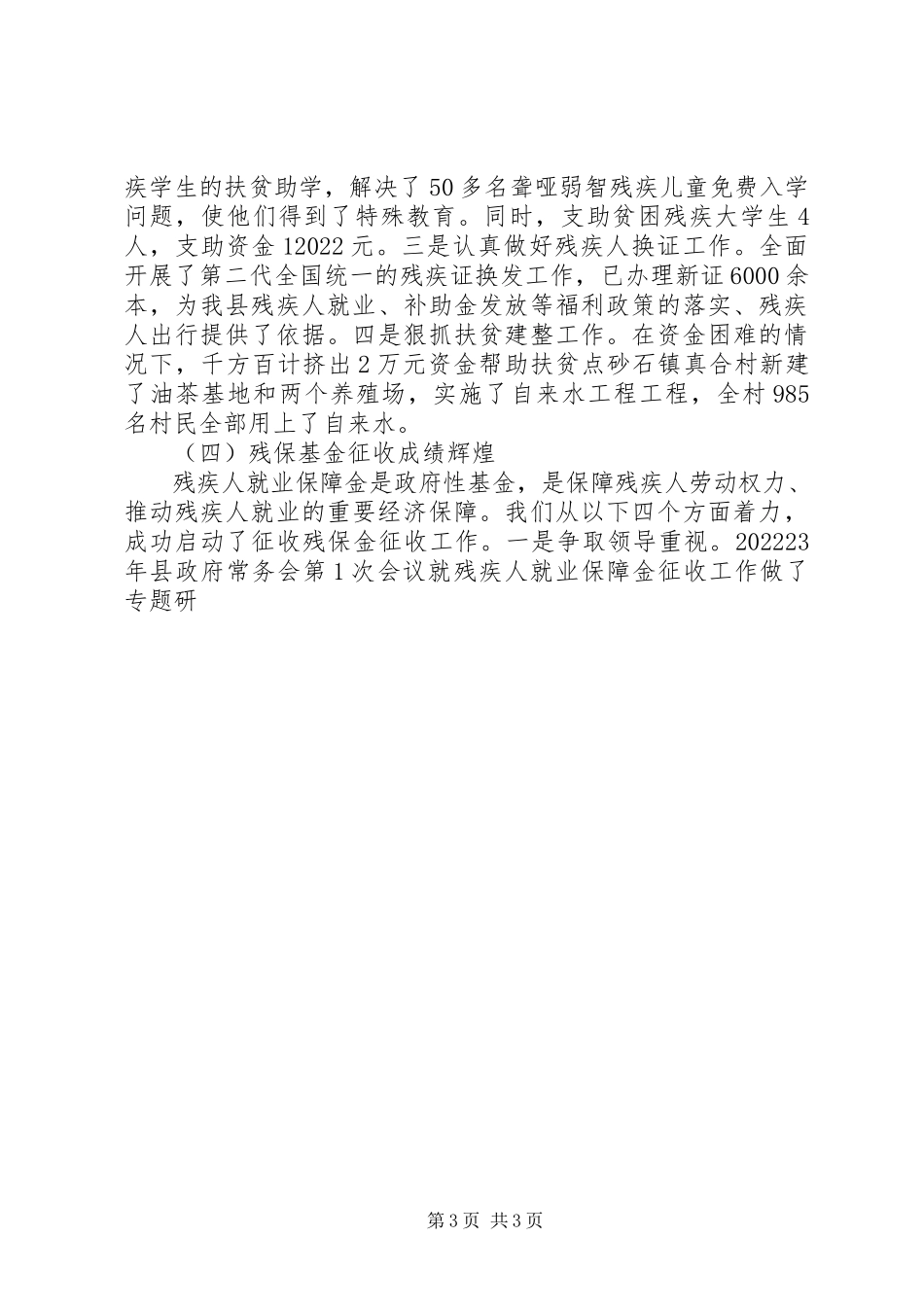 疾学生的扶贫助学，解决了50多名聋哑弱智残疾儿童免费入学问题，使他们得到了特殊教育。同时，支助贫困残疾大学生4人，支助资金12022元。三是认真做好残疾人换证工作。全面开展了第二代全国统一的残疾证换发工作，已办理新证6000余本，为我县残疾人就业、补助金发放等福利政策的落实、残疾人出行提供了依据。四是狠抓扶贫建整工作。在资金困难的情况下，千方百计挤出2万元资金帮助扶贫点砂石镇真合村新建了油茶基地和两个养殖场，实施了自来水工程工程，全村985名村民全部用上了自来水。

（四）残保基金征收成绩辉煌

残疾人就业保障金是政府性基金，是保障残疾人劳动权力、推动残疾人就业的重要经济保障。我们从以下四个方面着力，成功启动了征收残保金征收工作。一是争取领导重视。202223年县政府常务会第1次会议就残疾人就业保障金征收工作做了专题研

第3页 共3页